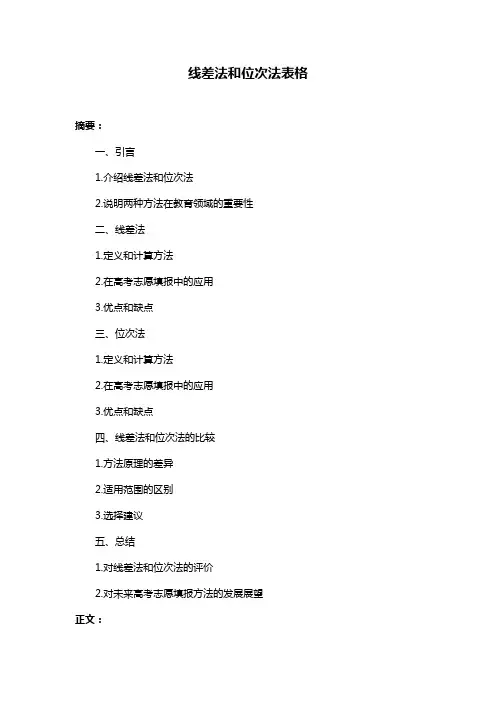 线差法和位次法表格

摘要：

一、引言

1.介绍线差法和位次法

2.说明两种方法在教育领域的重要性

二、线差法

1.定义和计算方法

2.在高考志愿填报中的应用

3.优点和缺点

三、位次法

1.定义和计算方法

2.在高考志愿填报中的应用

3.优点和缺点

四、线差法和位次法的比较

1.方法原理的差异

2.适用范围的区别

3.选择建议

五、总结

1.对线差法和位次法的评价

2.对未来高考志愿填报方法的发展展望

正文：